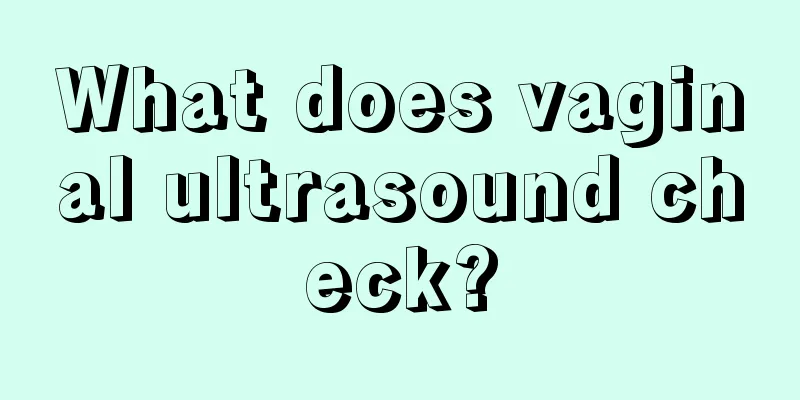 What does vaginal ultrasound check?